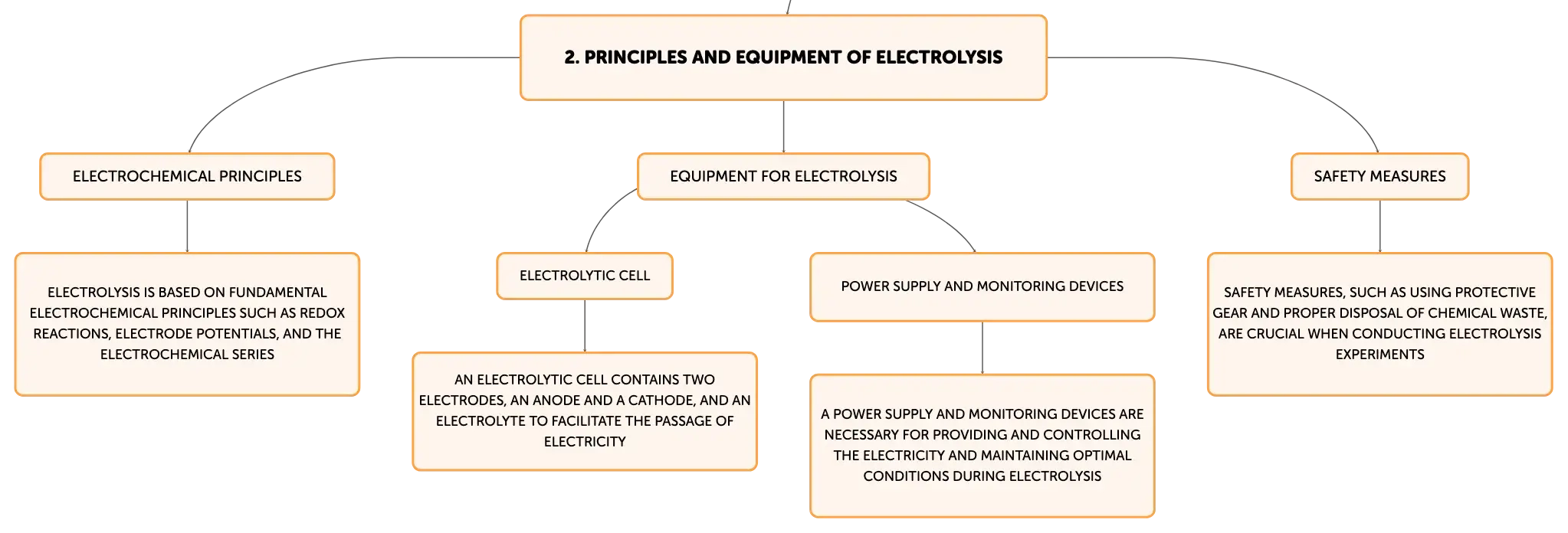 2. PRINCIPLES AND EQUIPMENT OF ELECTROLYSIS

ELECTROCHEMICAL PRINCIPLES

ELECTROLYSIS IS BASED ON FUNDAMENTAL ELECTROCHEMICAL PRINCIPLES SUCH AS REDOX REACTIONS, ELECTRODE POTENTIALS, AND THE ELECTROCHEMICAL SERIES

EQUIPMENT FOR ELECTROLYSIS

ELECTROLYTIC CELL

AN ELECTROLYTIC CELL CONTAINS TWO ELECTRODES, AN ANODE AND A CATHODE, AND AN ELECTROLYTE TO FACILITATE THE PASSAGE OF ELECTRICITY

POWER SUPPLY AND MONITORING DEVICES

A POWER SUPPLY AND MONITORING DEVICES ARE NECESSARY FOR PROVIDING AND CONTROLLING THE ELECTRICITY AND MAINTAINING OPTIMAL CONDITIONS DURING ELECTROLYSIS

SAFETY MEASURES

SAFETY MEASURES, SUCH AS USING PROTECTIVE GEAR AND PROPER DISPOSAL OF CHEMICAL WASTE, ARE CRUCIAL WHEN CONDUCTING ELECTROLYSIS EXPERIMENTS